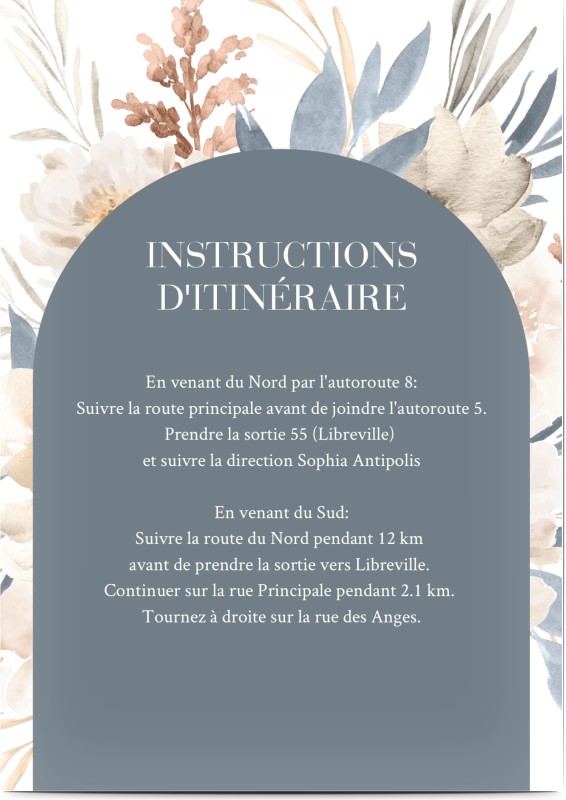 INSTRUCTIONS D'ITINÉRAIRE

En venant du Nord par l'autoroute 8:
Suivre la route principale avant de joindre l'autoroute 5.
Prendre la sortie 55 (Libreville)
et suivre la direction Sophia Antipolis

En venant du Sud:
Suivre la route du Nord pendant 12 km
avant de prendre la sortie vers Libreville.
Continuer sur la rue Principale pendant 2.1 km.
Tournez à droite sur la rue des Anges.